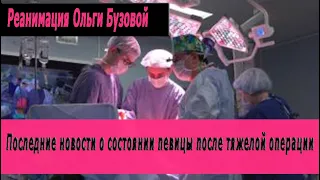 Реанимация Ольги Бузовой

Последние новости о состоянии певицы после тяжелой операции